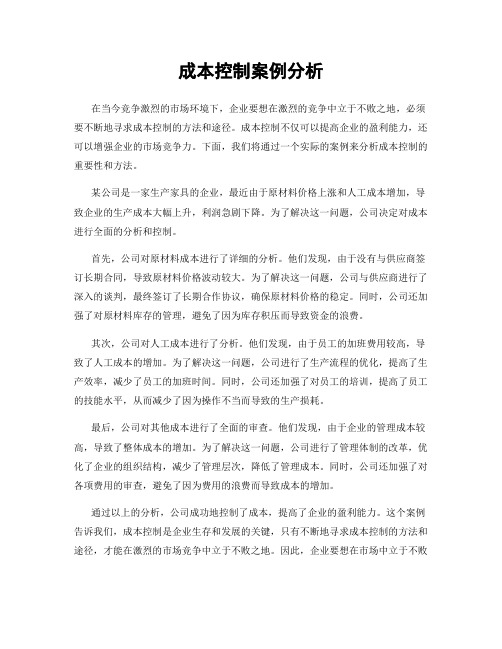 成本控制案例分析

在当今竞争激烈的市场环境下，企业要想在激烈的竞争中立于不败之地，必须要不断地寻求成本控制的方法和途径。成本控制不仅可以提高企业的盈利能力，还可以增强企业的市场竞争力。下面，我们将通过一个实际的案例来分析成本控制的重要性和方法。

某公司是一家生产家具的企业，最近由于原材料价格上涨和人工成本增加，导致企业的生产成本大幅上升，利润急剧下降。为了解决这一问题，公司决定对成本进行全面的分析和控制。

首先，公司对原材料成本进行了详细的分析。他们发现，由于没有与供应商签订长期合同，导致原材料价格波动较大。为了解决这一问题，公司与供应商进行了深入的谈判，最终签订了长期合作协议，确保原材料价格的稳定。同时，公司还加强了对原材料库存的管理，避免了因为库存积压而导致资金的浪费。

其次，公司对人工成本进行了分析。他们发现，由于员工的加班费用较高，导致了人工成本的增加。为了解决这一问题，公司进行了生产流程的优化，提高了生产效率，减少了员工的加班时间。同时，公司还加强了对员工的培训，提高了员工的技能水平，从而减少了因为操作不当而导致的生产损耗。

最后，公司对其他成本进行了全面的审查。他们发现，由于企业的管理成本较高，导致了整体成本的增加。为了解决这一问题，公司进行了管理体制的改革，优化了企业的组织结构，减少了管理层次，降低了管理成本。同时，公司还加强了对各项费用的审查，避免了因为费用的浪费而导致成本的增加。

通过以上的分析，公司成功地控制了成本，提高了企业的盈利能力。这个案例告诉我们，成本控制是企业生存和发展的关键，只有不断地寻求成本控制的方法和途径，才能在激烈的市场竞争中立于不败之地。因此，企业要想在市场中立于不败